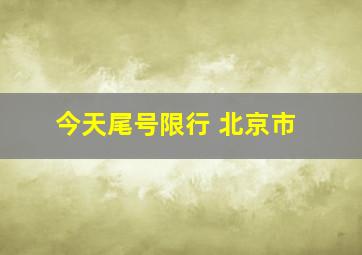 今天尾号限行 北京市